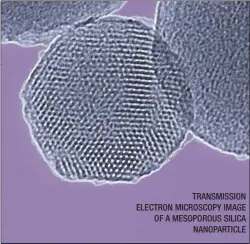 TRANSMISSION
ELECTRON MICROSCOPY IMAGE
OF A MESOPOROUS SILICA
NANOPARTICLE